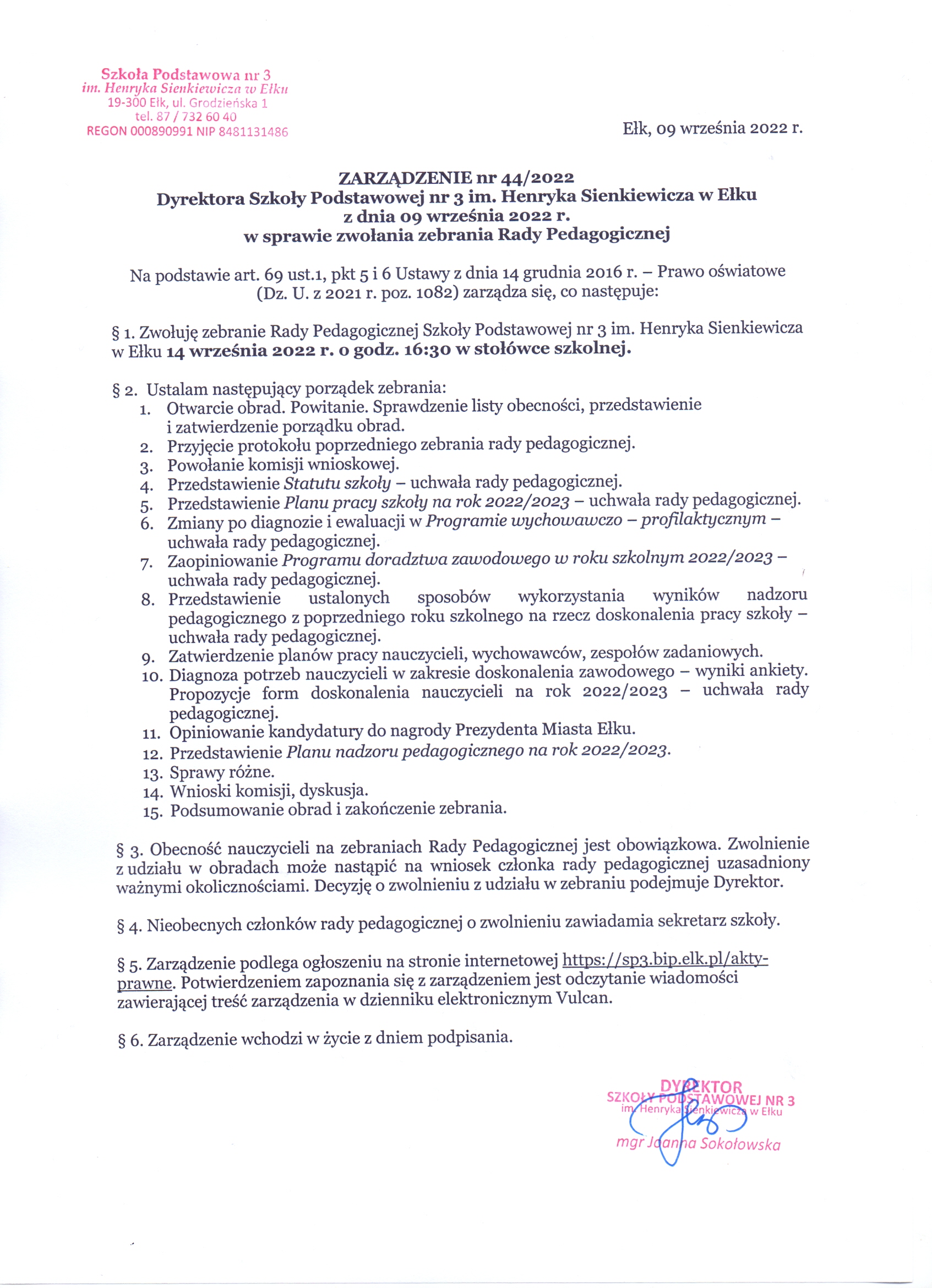 Szkoła Podstawowa nr 3
im. Henryka Sienkiewicza w Ełku
19-300 Ełk, ul. Grodzieńska 1
tel. 87 / 732 60 40
REGON 000890991 NIP 8481131486

Ełk, 09 września 2022 r.

ZARZĄDZENIE nr 44/2022
Dyrektora Szkoły Podstawowej nr 3 im. Henryka Sienkiewicza w Ełku
z dnia 09 września 2022 r.
w sprawie zwołania zebrania Rady Pedagogicznej

Na podstawie art. 69 ust.1, pkt 5 i 6 Ustawy z dnia 14 grudnia 2016 r. – Prawo oświatowe (Dz. U. z 2021 r. poz. 1082) zarządza się, co następuje:

§ 1. Zwołuję zebranie Rady Pedagogicznej Szkoły Podstawowej nr 3 im. Henryka Sienkiewicza w Ełku 14 września 2022 r. o godz. 16:30 w stołówce szkolnej.

§ 2. Ustalam następujący porządek zebrania:
1. Otwarcie obrad. Powitanie. Sprawdzenie listy obecności, przedstawienie i zatwierdzenie porządku obrad.
2. Przyjęcie protokołu poprzedniego zebrania rady pedagogicznej.
3. Powołanie komisji wnioskowej.
4. Przedstawienie Statutu szkoły – uchwała rady pedagogicznej.
5. Przedstawienie Planu pracy szkoły na rok 2022/2023 – uchwała rady pedagogicznej.
6. Zmiany po diagnozie i ewaluacji w Programie wychowawczo – profilaktycznym – uchwała rady pedagogicznej.
7. Zaopiniowanie Programu doradztwa zawodowego w roku szkolnym 2022/2023 – uchwała rady pedagogicznej.
8. Przedstawienie ustalonych sposobów wykorzystania wyników nadzoru pedagogicznego z poprzedniego roku szkolnego na rzecz doskonalenia pracy szkoły – uchwała rady pedagogicznej.
9. Zatwierdzenie planów pracy nauczycieli, wychowawców, zespołów zadaniowych.
10. Diagnoza potrzeb nauczycieli w zakresie doskonalenia zawodowego – wyniki ankiety. Propozycje form doskonalenia nauczycieli na rok 2022/2023 – uchwała rady pedagogicznej.
11. Opiniowanie kandydatury do nagrody Prezydenta Miasta Ełku.
12. Przedstawienie Planu nadzoru pedagogicznego na rok 2022/2023.
13. Sprawy różne.
14. Wnioski komisji, dyskusja.
15. Podsumowanie obrad i zakończenie zebrania.

§ 3. Obecność nauczycieli na zebraniach Rady Pedagogicznej jest obowiązkowa. Zwolnienie z udziału w obradach może nastąpić na wniosek członka rady pedagogicznej uzasadniony ważnymi okolicznościami. Decyzję o zwolnieniu z udziału w zebraniu podejmuje Dyrektor.

§ 4. Nieobecnych członków rady pedagogicznej o zwolnieniu zawiadamia sekretarz szkoły.

§ 5. Zarządzenie podlega ogłoszeniu na stronie internetowej https://sp3.bip.elk.pl/akty-prawne. Potwierdzeniem zapoznania się z zarządzeniem jest odczytanie wiadomości zawierającej treść zarządzenia w dzienniku elektronicznym Vulcan.

§ 6. Zarządzenie wchodzi w życie z dniem podpisania.

DYREKTOR
SZKOŁY PODSTAWOWEJ NR 3
im. Henryka Sienkiewicza w Ełku
mgr Joanna Sokołowska